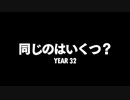 同じのはいくつ？
YEAR 32